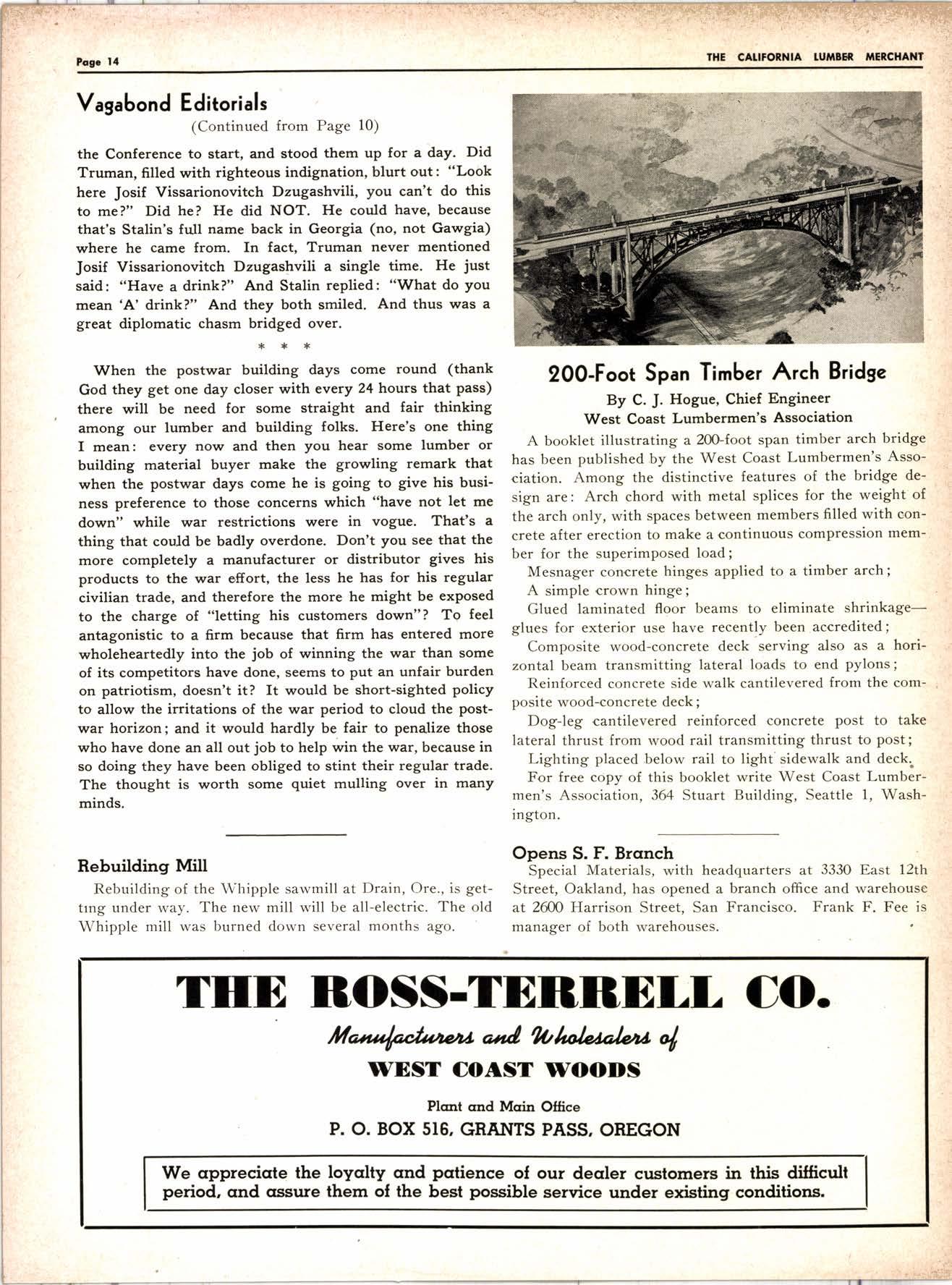 Page 14

THE CALIFORNIA LUMBER MERCHANT

Vagabond Editorials
(Continued from Page 10)

the Conference to start, and stood them up for a day. Did Truman, filled with righteous indignation, blurt out: "Look here Josif Vissarionovitch Dzugashvili, you can't do this to me?" Did he? He did NOT. He could have, because that's Stalin's full name back in Georgia (no, not Gawgia) where he came from. In fact, Truman never mentioned Josif Vissarionovitch Dzugashvili a single time. He just said: "Have a drink?" And Stalin replied: "What do you mean 'A' drink?" And they both smiled. And thus was a great diplomatic chasm bridged over.

* * *

When the postwar building days come round (thank God they get one day closer with every 24 hours that pass) there will be need for some straight and fair thinking among our lumber and building folks. Here's one thing I mean: every now and then you hear some lumber or building material buyer make the growling remark that when the postwar days come he is going to give his business preference to those concerns which "have not let me down" while war restrictions were in vogue. That's a thing that could be badly overdone. Don't you see that the more completely a manufacturer or distributor gives his products to the war effort, the less he has for his regular civilian trade, and therefore the more he might be exposed to the charge of "letting his customers down"? To feel antagonistic to a firm because that firm has entered more wholeheartedly into the job of winning the war than some of its competitors have done, seems to put an unfair burden on patriotism, doesn't it? It would be short-sighted policy to allow the irritations of the war period to cloud the postwar horizon; and it would hardly be fair to penalize those who have done an all out job to help win the war, because in so doing they have been obliged to stint their regular trade. The thought is worth some quiet mulling over in many minds.

Rebuilding Mill

Rebuilding of the Whipple sawmill at Drain, Ore., is getting under way. The new mill will be all-electric. The old Whipple mill was burned down several months ago.

200-Foot Span Timber Arch Bridge
By C. J. Hogue, Chief Engineer
West Coast Lumbermen's Association

A booklet illustrating a 200-foot span timber arch bridge has been published by the West Coast Lumbermen's Association. Among the distinctive features of the bridge design are: Arch chord with metal splices for the weight of the arch only, with spaces between members filled with concrete after erection to make a continuous compression member for the superimposed load;

Mesnager concrete hinges applied to a timber arch;

A simple crown hinge;

Glued laminated floor beams to eliminate shrinkage—glues for exterior use have recently been accredited;

Composite wood-concrete deck serving also as a horizontal beam transmitting lateral loads to end pylons;

Reinforced concrete side walk cantilevered from the composite wood-concrete deck;

Dog-leg cantilevered reinforced concrete post to take lateral thrust from wood rail transmitting thrust to post;

Lighting placed below rail to light sidewalk and deck.

For free copy of this booklet write West Coast Lumbermen's Association, 364 Stuart Building, Seattle 1, Washington.

Opens S. F. Branch

Special Materials, with headquarters at 3330 East 12th Street, Oakland, has opened a branch office and warehouse at 2600 Harrison Street, San Francisco. Frank F. Fee is manager of both warehouses.

THE ROSS-TERRELL CO.
Manufacturers and Wholesalers of
WEST COAST WOODS
Plant and Main Office
P. O. BOX 516, GRANTS PASS, OREGON

We appreciate the loyalty and patience of our dealer customers in this difficult period, and assure them of the best possible service under existing conditions.